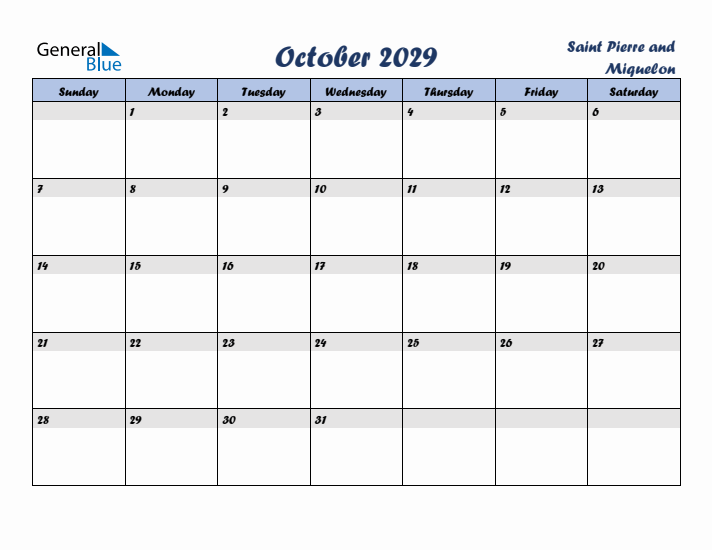 General Blue

October 2029

Saint Pierre and Miquelon

| Sunday | Monday | Tuesday | Wednesday | Thursday | Friday | Saturday |
|---|---|---|---|---|---|---|
| | 1 | 2 | 3 | 4 | 5 | 6 |
| 7 | 8 | 9 | 10 | 11 | 12 | 13 |
| 14 | 15 | 16 | 17 | 18 | 19 | 20 |
| 21 | 22 | 23 | 24 | 25 | 26 | 27 |
| 28 | 29 | 30 | 31 | | | |